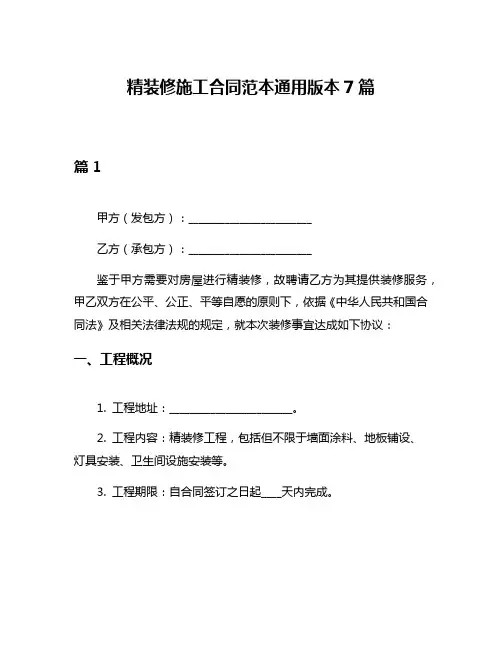 精装修施工合同范本通用版本 7 篇

篇 1

甲方（发包方）：______________________

乙方（承包方）：______________________

鉴于甲方需要对房屋进行精装修，故聘请乙方为其提供装修服务，甲乙双方在公平、公正、平等自愿的原则下，依据《中华人民共和国合同法》及相关法律法规的规定，就本次装修事宜达成如下协议：

一、工程概况

1. 工程地址：______________________。

2. 工程内容：精装修工程，包括但不限于墙面涂料、地板铺设、灯具安装、卫生间设施安装等。

3. 工程期限：自合同签订之日起____天内完成。